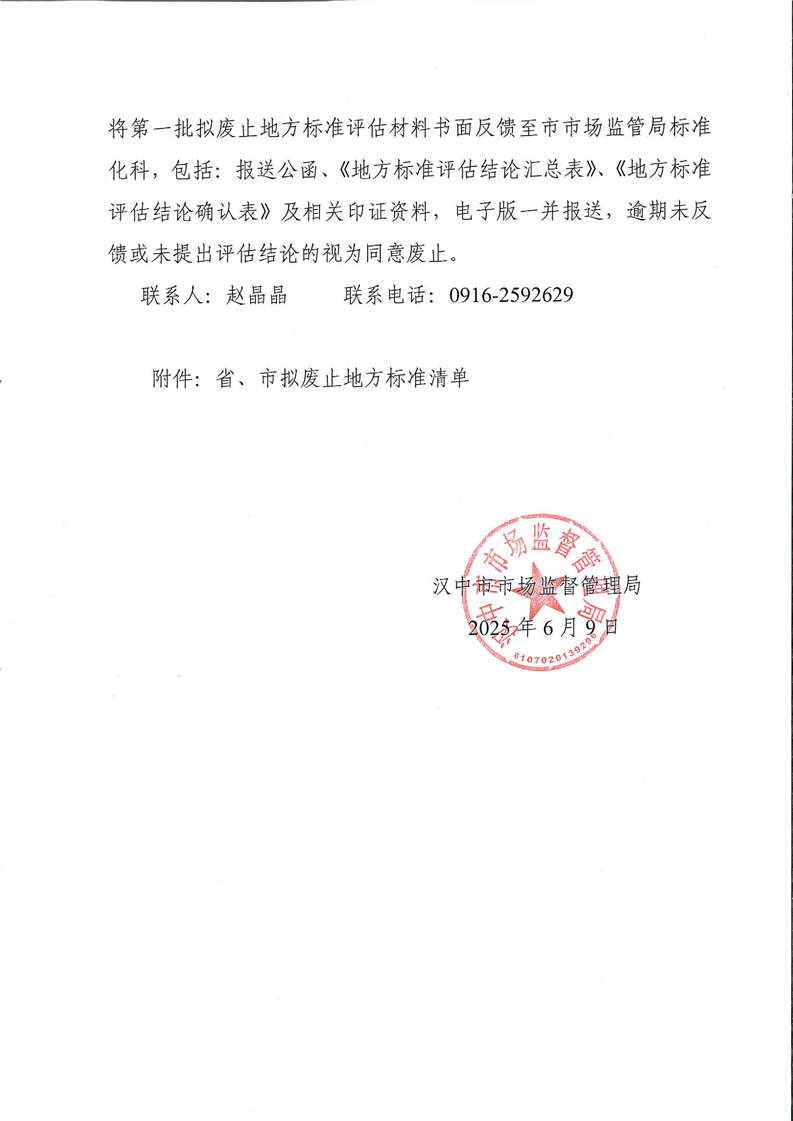 将第一批拟废止地方标准评估材料书面反馈至市市场监管局标准化科，包括：报送公函、《地方标准评估结论汇总表》、《地方标准评估结论确认表》及相关印证资料，电子版一并报送，逾期未反馈或未提出评估结论的视为同意废止。

联系人：赵晶晶　　联系电话：0916-2592629

附件：省、市拟废止地方标准清单

汉中市市场监督管理局
2025年6月9日

汉中市市场监督管理局
6107020139296